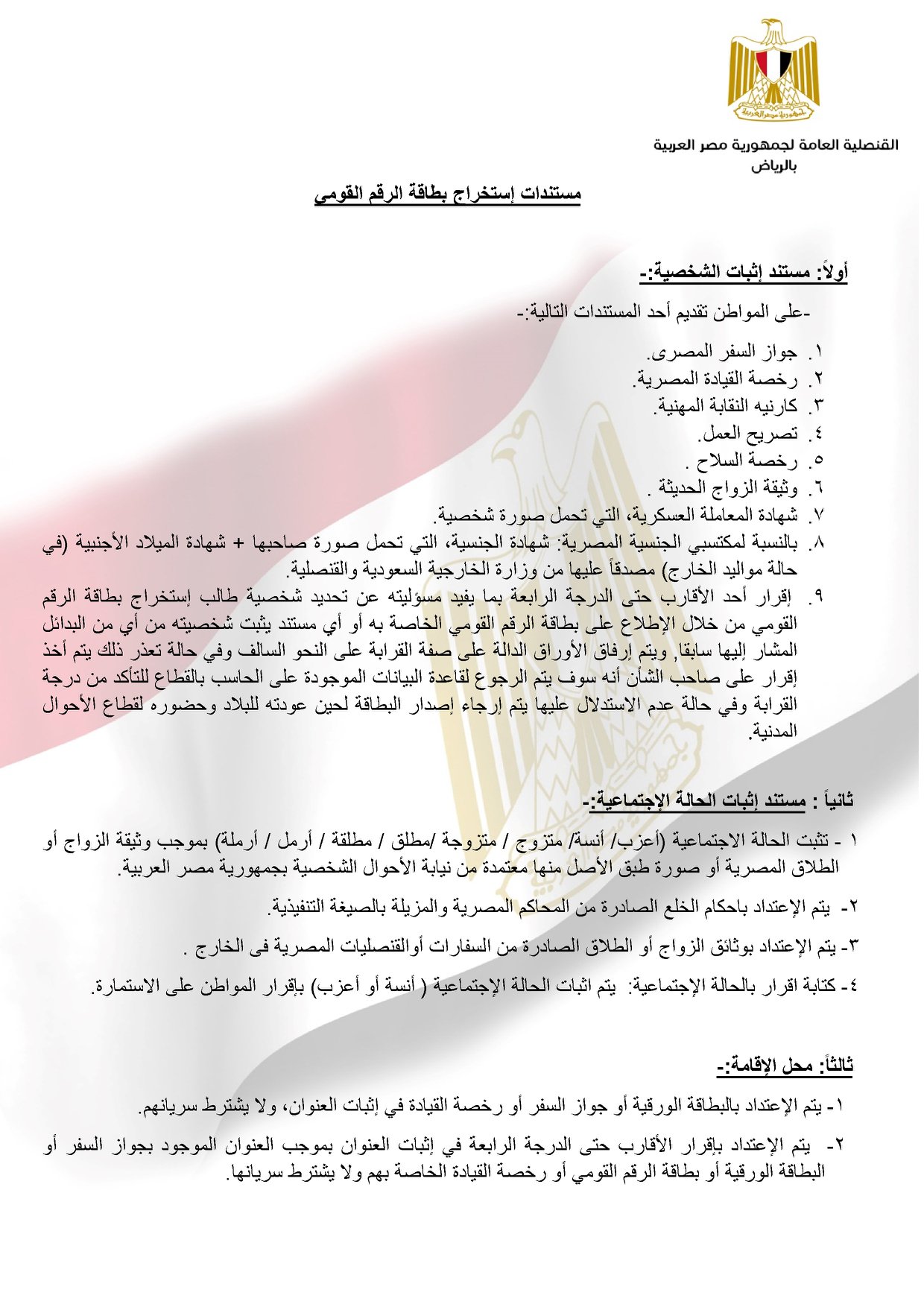 جمهورية مصر العربية

القنصلية العامة لجمهورية مصر العربية
بالرياض

مستندات إستخراج بطاقة الرقم القومي

أولاً: مستند إثبات الشخصية:-

-على المواطن تقديم أحد المستندات التالية:-

١. جواز السفر المصرى.
٢. رخصة القيادة المصرية.
٣. كارنيه النقابة المهنية.
٤. تصريح العمل.
٥. رخصة السلاح .
٦. وثيقة الزواج الحديثة .
٧. شهادة المعاملة العسكرية، التي تحمل صورة شخصية.
٨. بالنسبة لمكتسبي الجنسية المصرية: شهادة الجنسية، التي تحمل صورة صاحبها + شهادة الميلاد الأجنبية (في حالة مواليد الخارج) مصدقاً عليها من وزارة الخارجية السعودية والقنصلية.
٩. إقرار أحد الأقارب حتى الدرجة الرابعة بما يفيد مسؤليته عن تحديد شخصية طالب إستخراج بطاقة الرقم القومي من خلال الإطلاع على بطاقة الرقم القومي الخاصة به أو أي مستند يثبت شخصيته من أي من البدائل المشار إليها سابقا, ويتم إرفاق الأوراق الدالة على صفة القرابة على النحو السالف وفي حالة تعذر ذلك يتم أخذ إقرار على صاحب الشأن أنه سوف يتم الرجوع لقاعدة البيانات الموجودة على الحاسب بالقطاع للتأكد من درجة القرابة وفي حالة عدم الاستدلال عليها يتم إرجاء إصدار البطاقة لحين عودته للبلاد وحضوره لقطاع الأحوال المدنية.

ثانياً : مستند إثبات الحالة الإجتماعية:-

١ - تثبت الحالة الاجتماعية (أعزب/ أنسة/ متزوج / متزوجة /مطلق / مطلقة / أرمل / أرملة) بموجب وثيقة الزواج أو الطلاق المصرية أو صورة طبق الأصل منها معتمدة من نيابة الأحوال الشخصية بجمهورية مصر العربية.

٢- يتم الإعتداد باحكام الخلع الصادرة من المحاكم المصرية والمزيلة بالصيغة التنفيذية.

٣- يتم الإعتداد بوثائق الزواج أو الطلاق الصادرة من السفارات أوالقنصليات المصرية فى الخارج .

٤- كتابة اقرار بالحالة الإجتماعية: يتم اثبات الحالة الإجتماعية ( أنسة أو أعزب) بإقرار المواطن على الاستمارة.

ثالثاً: محل الإقامة:-

١- يتم الإعتداد بالبطاقة الورقية أو جواز السفر أو رخصة القيادة في إثبات العنوان، ولا يشترط سريانهم.

٢- يتم الإعتداد بإقرار الأقارب حتى الدرجة الرابعة في إثبات العنوان بموجب العنوان الموجود بجواز السفر أو البطاقة الورقية أو بطاقة الرقم القومي أو رخصة القيادة الخاصة بهم ولا يشترط سريانها.